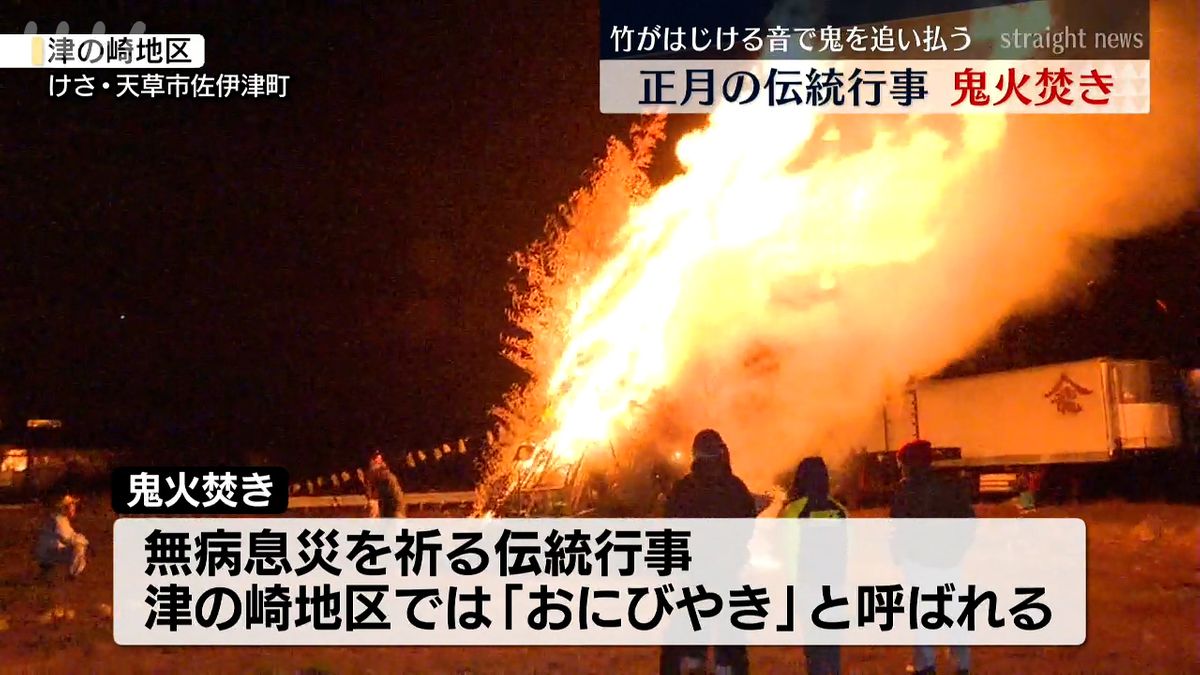 津の崎地区
けさ・天草市佐伊津町

竹がはじける音で鬼を追い払う straight news
正月の伝統行事 鬼火焚き

鬼火焚き
無病息災を祈る伝統行事
津の崎地区では「おにびやき」と呼ばれる